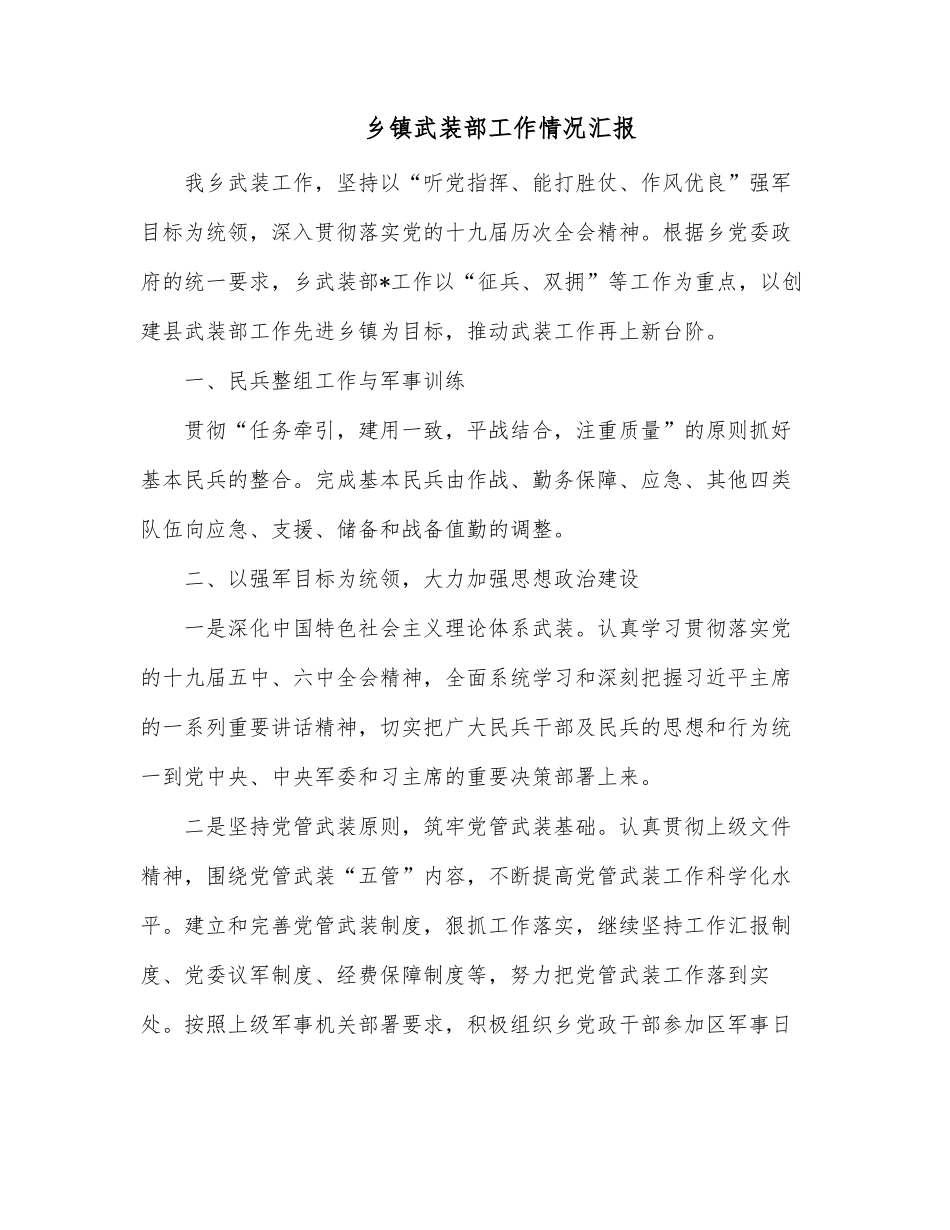 乡镇武装部工作情况汇报

我乡武装工作，坚持以“听党指挥、能打胜仗、作风优良”强军目标为统领，深入贯彻落实党的十九届历次全会精神。根据乡党委政府的统一要求，乡武装部*工作以“征兵、双拥”等工作为重点，以创建县武装部工作先进乡镇为目标，推动武装工作再上新台阶。

一、民兵整组工作与军事训练

贯彻“任务牵引，建用一致，平战结合，注重质量”的原则抓好基本民兵的整合。完成基本民兵由作战、勤务保障、应急、其他四类队伍向应急、支援、储备和战备值勤的调整。

二、以强军目标为统领，大力加强思想政治建设

一是深化中国特色社会主义理论体系武装。认真学习贯彻落实党的十九届五中、六中全会精神，全面系统学习和深刻把握习近平主席的一系列重要讲话精神，切实把广大民兵干部及民兵的思想和行为统一到党中央、中央军委和习主席的重要决策部署上来。

二是坚持党管武装原则，筑牢党管武装基础。认真贯彻上级文件精神，围绕党管武装“五管”内容，不断提高党管武装工作科学化水平。建立和完善党管武装制度，狠抓工作落实，继续坚持工作汇报制度、党委议军制度、经费保障制度等，努力把党管武装工作落到实处。按照上级军事机关部署要求，积极组织乡党政干部参加区军事日